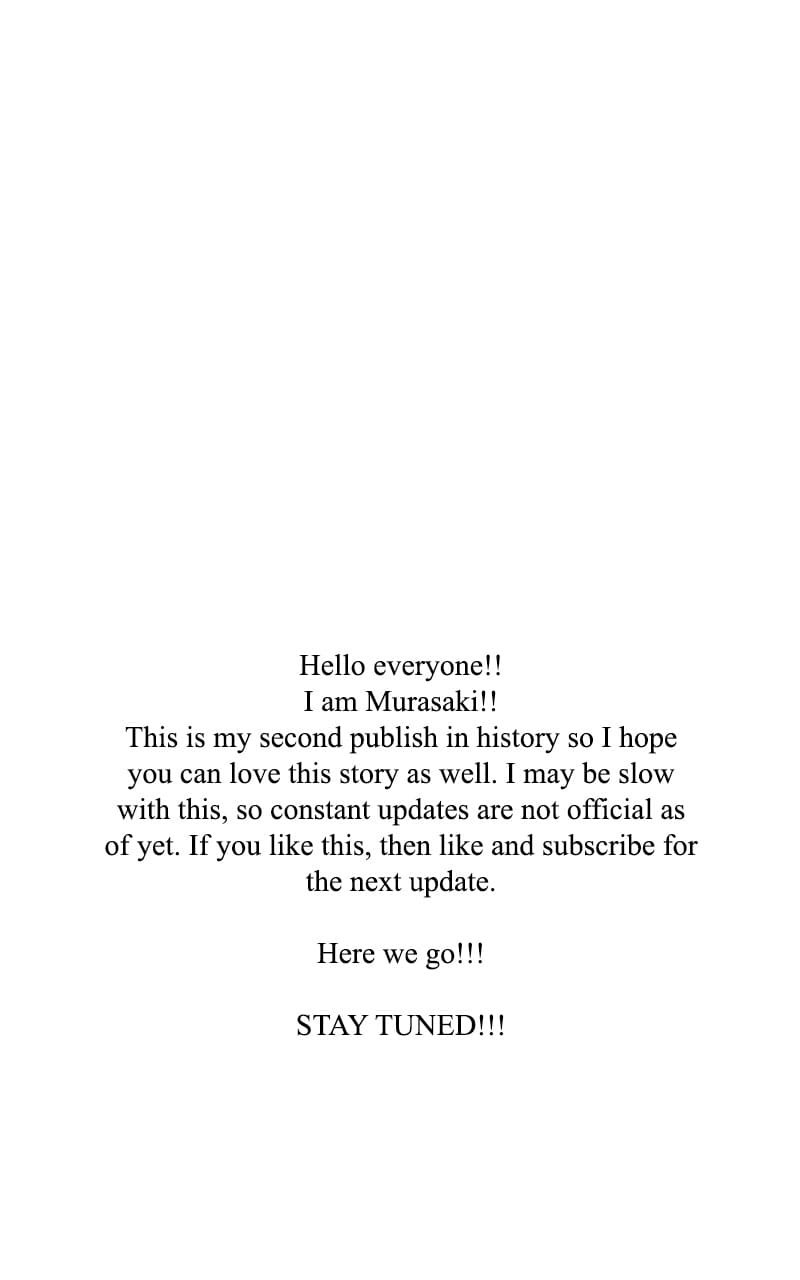 Hello everyone!!
I am Murasaki!!
This is my second publish in history so I hope you can love this story as well. I may be slow with this, so constant updates are not official as of yet. If you like this, then like and subscribe for the next update.

Here we go!!!

STAY TUNED!!!